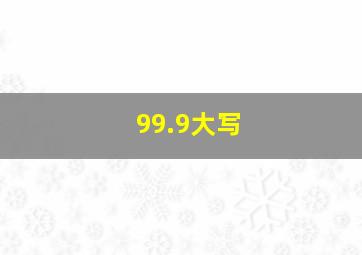 99.9大写